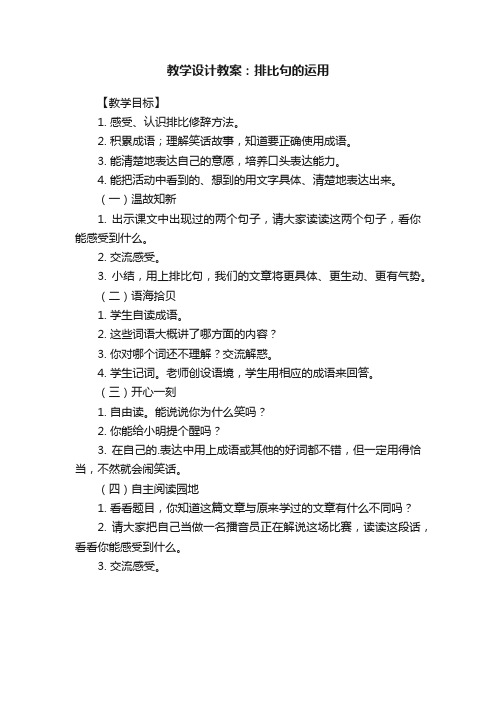 教学设计教案：排比句的运用

【教学目标】

1. 感受、认识排比修辞方法。

2. 积累成语；理解笑话故事，知道要正确使用成语。

3. 能清楚地表达自己的意愿，培养口头表达能力。

4. 能把活动中看到的、想到的用文字具体、清楚地表达出来。

（一）温故知新

1. 出示课文中出现过的两个句子，请大家读读这两个句子，看你能感受到什么。

2. 交流感受。

3. 小结，用上排比句，我们的文章将更具体、更生动、更有气势。

（二）语海拾贝

1. 学生自读成语。

2. 这些词语大概讲了哪方面的内容？

3. 你对哪个词还不理解？交流解惑。

4. 学生记词。老师创设语境，学生用相应的成语来回答。

（三）开心一刻

1. 自由读。能说说你为什么笑吗？

2. 你能给小明提个醒吗？

3. 在自己的.表达中用上成语或其他的好词都不错，但一定用得恰当，不然就会闹笑话。

（四）自主阅读园地

1. 看看题目，你知道这篇文章与原来学过的文章有什么不同吗？

2. 请大家把自己当做一名播音员正在解说这场比赛，读读这段话，看看你能感受到什么。

3. 交流感受。